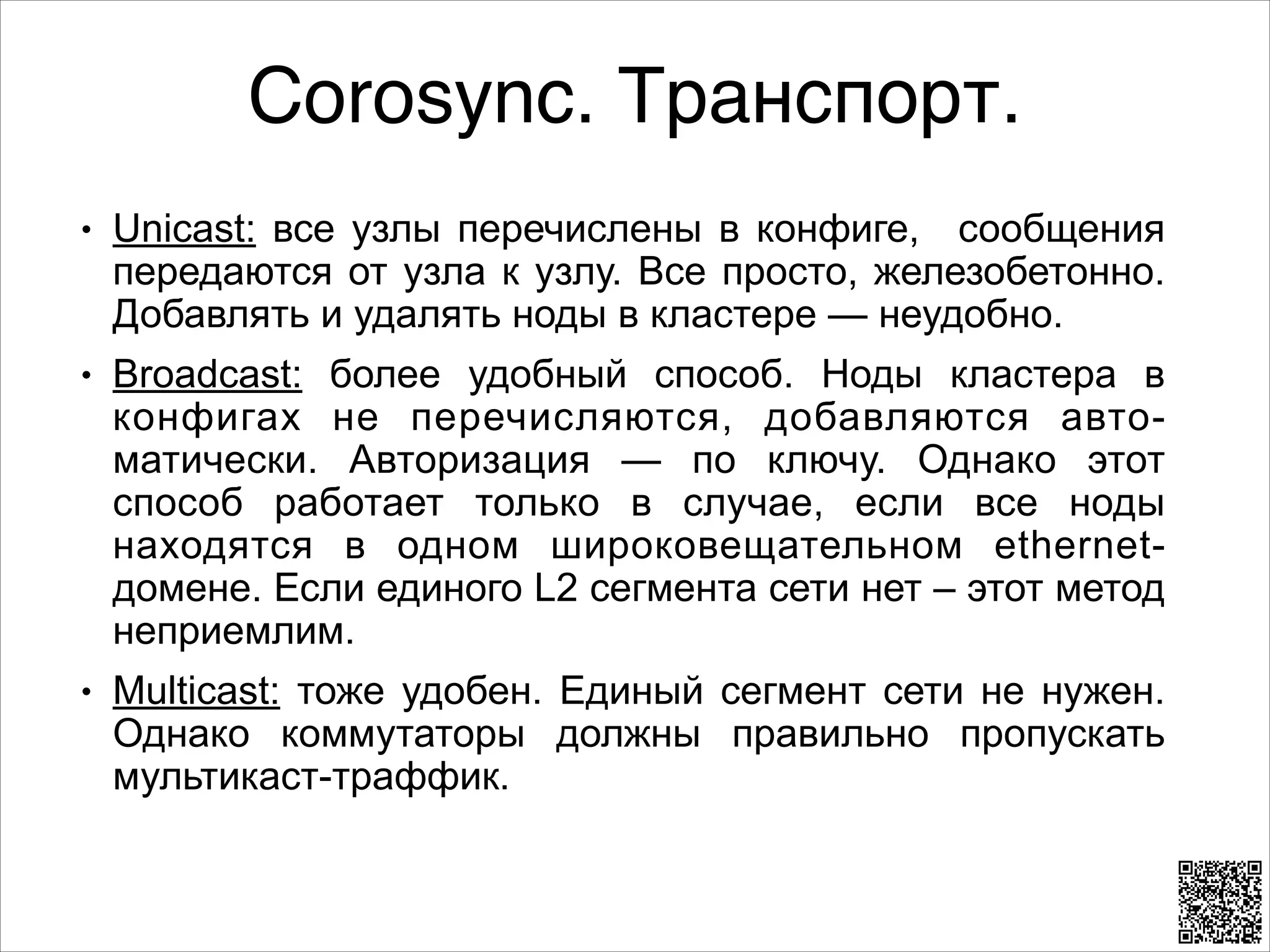 Corosync. Транспорт.

• Unicast: все узлы перечислены в конфиге, сообщения передаются от узла к узлу. Все просто, железобетонно. Добавлять и удалять ноды в кластере — неудобно.

• Broadcast: более удобный способ. Ноды кластера в конфигах не перечисляются, добавляются автоматически. Авторизация — по ключу. Однако этот способ работает только в случае, если все ноды находятся в одном широковещательном ethernet-домене. Если единого L2 сегмента сети нет – этот метод неприемлим.

• Multicast: тоже удобен. Единый сегмент сети не нужен. Однако коммутаторы должны правильно пропускать мультикаст-траффик.